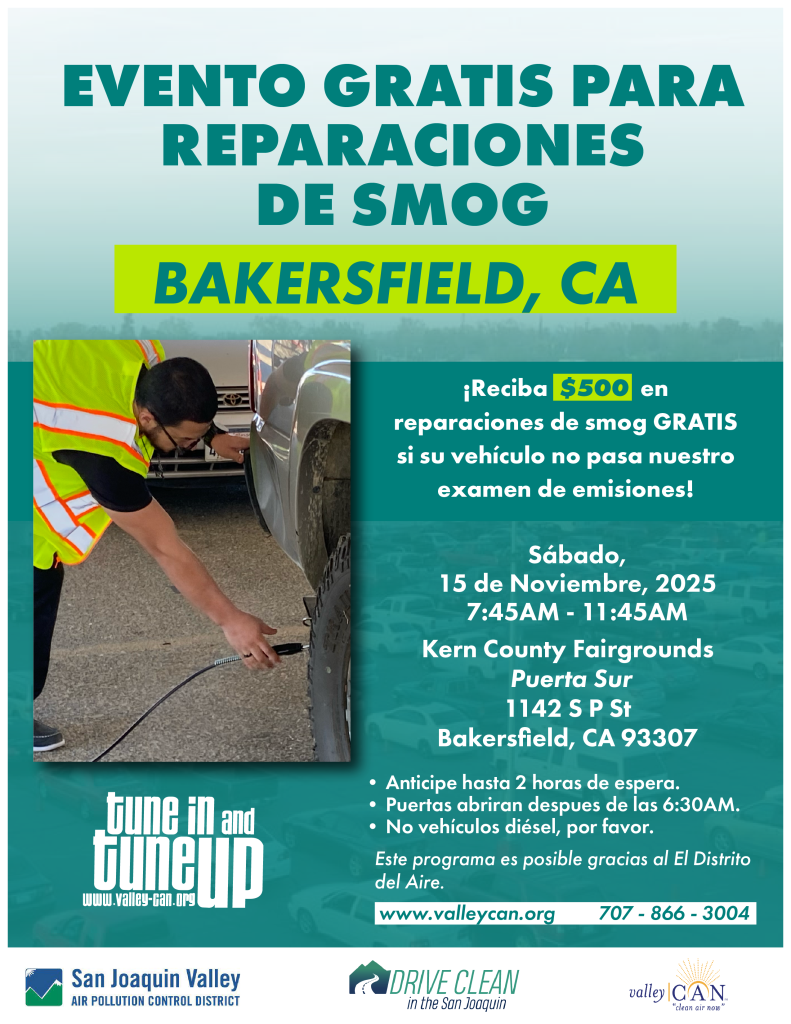 EVENTO GRATIS PARA REPARACIONES DE SMOG

BAKERSFIELD, CA

¡Reciba $500 en reparaciones de smog GRATIS si su vehículo no pasa nuestro examen de emisiones!

Sábado,
15 de Noviembre, 2025
7:45AM - 11:45AM

Kern County Fairgrounds
Puerta Sur
1142 S P St
Bakersfield, CA 93307

• Anticipe hasta 2 horas de espera.
• Puertas abriran despues de las 6:30AM.
• No vehículos diésel, por favor.

Este programa es posible gracias al El Distrito del Aire.

www.valleycan.org 707 - 866 - 3004

tune in and tune up
www.valley-can.org

San Joaquin Valley
AIR POLLUTION CONTROL DISTRICT

DRIVE CLEAN
in the San Joaquin

valley CAN
"clean air now"